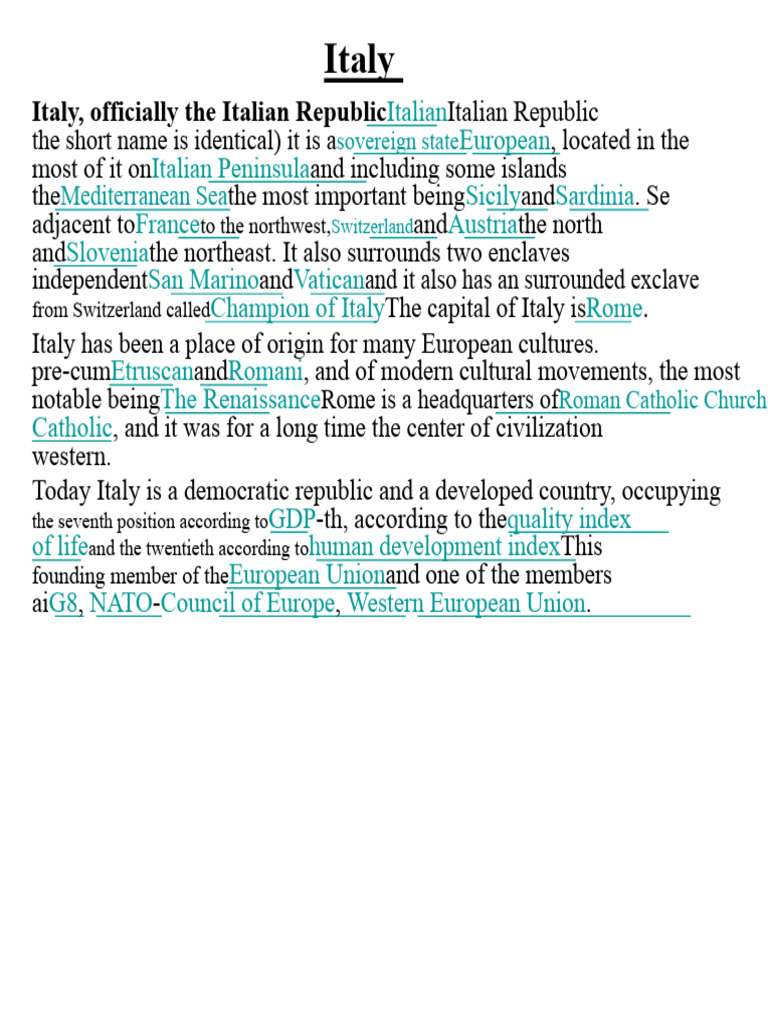 Italy

Italy, officially the Italian RepublicItalianItalian Republic the short name is identical) it is asovereign stateEuropean, located in the most of it onItalian Peninsulaand including some islands theMediterranean Seathe most important beingSicilyandSardinia. Se adjacent toFranceto the northwest,SwitzerlandandAustriathe north andSloveniathe northeast. It also surrounds two enclaves independentSan MarinoandVaticanand it also has an surrounded exclave from Switzerland calledChampion of ItalyThe capital of Italy isRome.

Italy has been a place of origin for many European cultures. pre-cumEtruscanandRomani, and of modern cultural movements, the most notable beingThe RenaissanceRome is a headquarters ofRoman Catholic Church Catholic, and it was for a long time the center of civilization western.

Today Italy is a democratic republic and a developed country, occupying the seventh position according toGDP-th, according to thequality index of lifeand the twentieth according tohuman development indexThis founding member of theEuropean Unionand one of the members aiG8, NATO-Council of Europe, Western European Union.